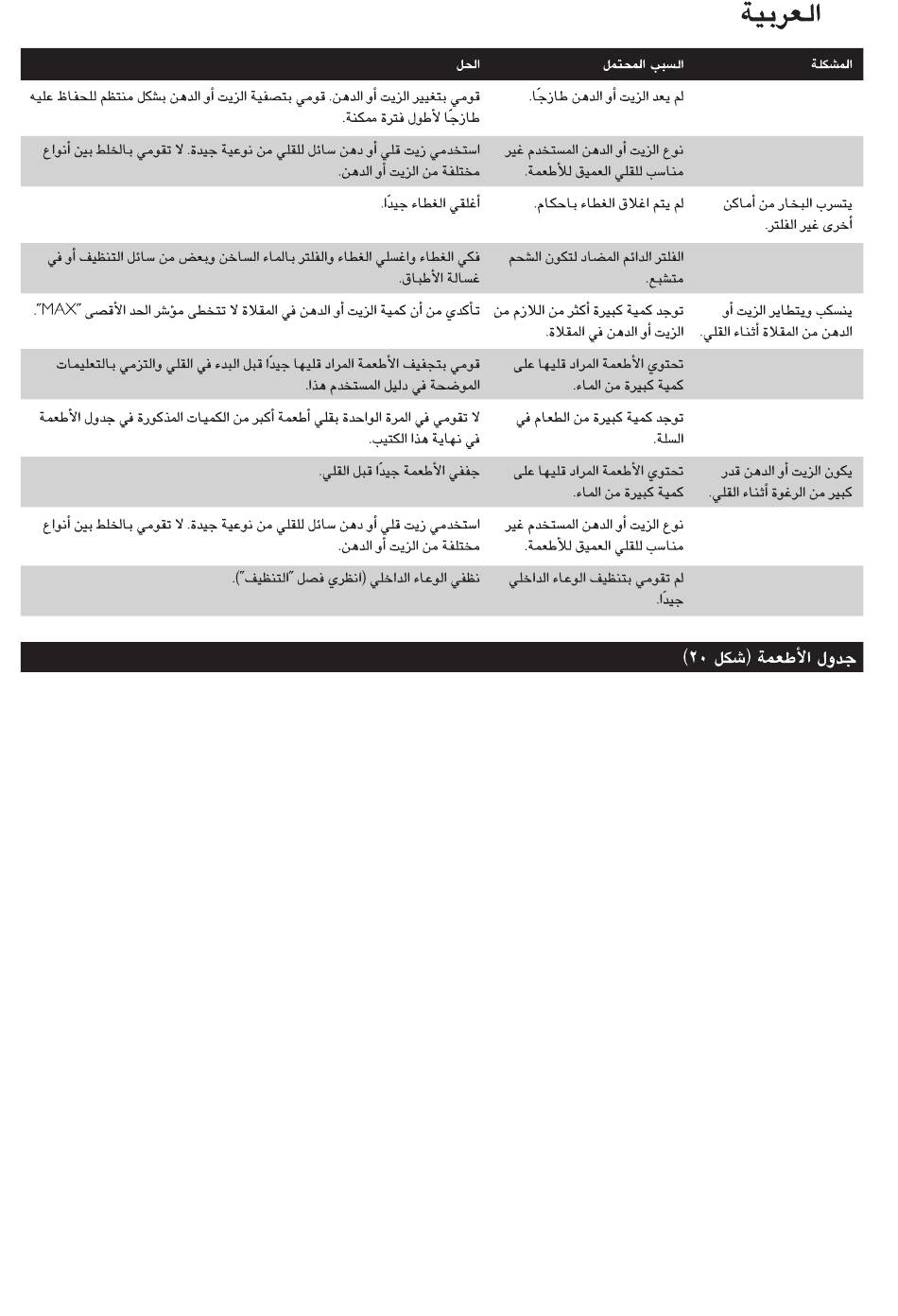 العربية

| المشكلة | السبب المحتمل | الحل |
|---|---|---|
| | لم يعد الزيت أو الدهن طازجًا. | قومي بتغيير الزيت أو الدهن. قومي بتصفية الزيت أو الدهن بشكل منتظم للحفاظ عليه طازجًا لأطول فترة ممكنة. |
| | نوع الزيت أو الدهن المستخدم غير مناسب للقلي العميق للأطعمة. | استخدمي زيت قلي أو دهن سائل للقلي من نوعية جيدة. لا تقومي بالخلط بين أنواع مختلفة من الزيت أو الدهن. |
| يتسرب البخار من أماكن أخرى غير الفلتر. | لم يتم اغلاق الغطاء باحكام. | أغلقي الغطاء جيدًا. |
| | الفلتر الدائم المضاد لتكون الشحم متشبع. | فكي الغطاء واغسلي الغطاء والفلتر بالماء الساخن وبعض من سائل التنظيف أو في غسالة الأطباق. |
| ينسكب ويتطاير الزيت أو الدهن من المقلاة أثناء القلي. | توجد كمية كبيرة أكثر من اللازم من الزيت أو الدهن في المقلاة. | تأكدي من أن كمية الزيت أو الدهن في المقلاة لا تتخطى مؤشر الحد الأقصى "MAX". |
| | تحتوي الأطعمة المراد قليها على كمية كبيرة من الماء. | قومي بتجفيف الأطعمة المراد قليها جيدًا قبل البدء في القلي والتزمي بالتعليمات الموضحة في دليل المستخدم هذا. |
| | توجد كمية كبيرة من الطعام في السلة. | لا تقومي في المرة الواحدة بقلي أطعمة أكبر من الكميات المذكورة في جدول الأطعمة في نهاية هذا الكتيب. |
| يكون الزيت أو الدهن قدر كبير من الرغوة أثناء القلي. | تحتوي الأطعمة المراد قليها على كمية كبيرة من الماء. | جففي الأطعمة جيدًا قبل القلي. |
| | نوع الزيت أو الدهن المستخدم غير مناسب للقلي العميق للأطعمة. | استخدمي زيت قلي أو دهن سائل للقلي من نوعية جيدة. لا تقومي بالخلط بين أنواع مختلفة من الزيت أو الدهن. |
| | لم تقومي بتنظيف الوعاء الداخلي جيدًا. | نظفي الوعاء الداخلي (انظري فصل "التنظيف"). |

جدول الأطعمة (شكل ٢٠)